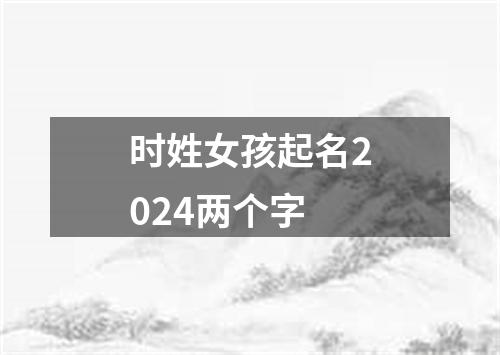 时姓女孩起名2024两个字